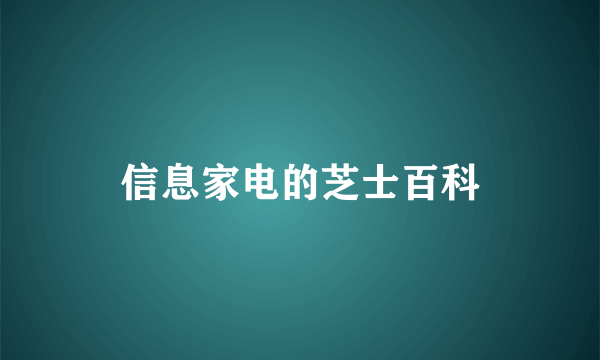 信息家电的芝士百科